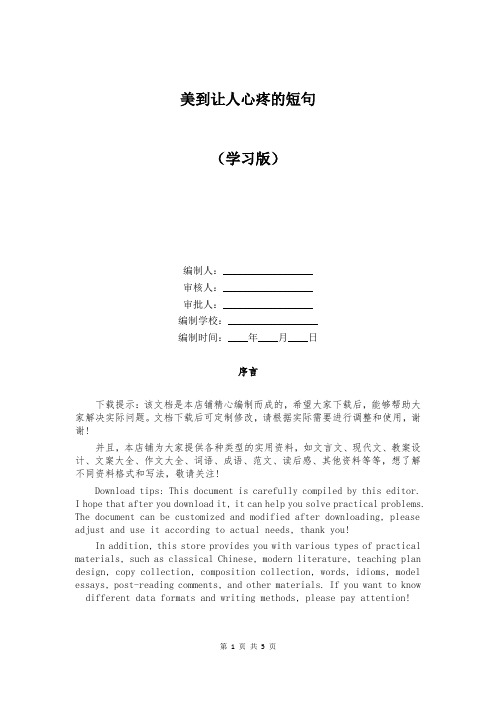 美到让人心疼的短句

（学习版）

编制人：________________

审核人：________________

审批人：________________

编制学校：________________

编制时间：____年____月____日

序言

下载提示：该文档是本店铺精心编制而成的，希望大家下载后，能够帮助大家解决实际问题。文档下载后可定制修改，请根据实际需要进行调整和使用，谢谢！

并且，本店铺为大家提供各种类型的实用资料，如文言文、现代文、教案设计、文案大全、作文大全、词语、成语、范文、读后感、其他资料等等，想了解不同资料格式和写法，敬请关注！

Download tips: This document is carefully compiled by this editor. I hope that after you download it, it can help you solve practical problems. The document can be customized and modified after downloading, please adjust and use it according to actual needs, thank you!

In addition, this store provides you with various types of practical materials, such as classical Chinese, modern literature, teaching plan design, copy collection, composition collection, words, idioms, model essays, post-reading comments, and other materials. If you want to know different data formats and writing methods, please pay attention!

第 1 页 共 5 页